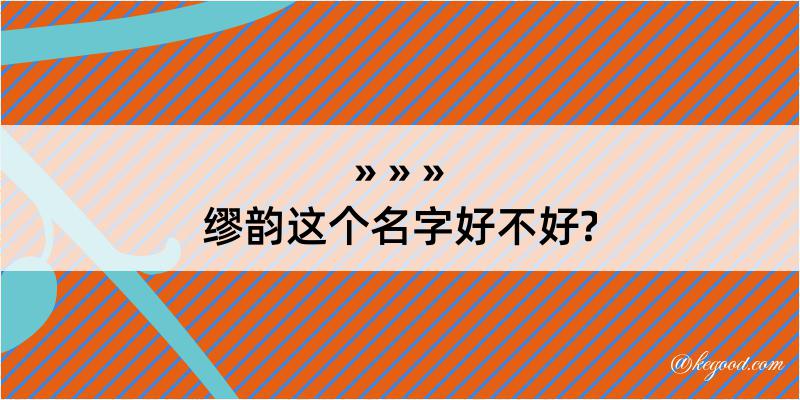 » » »
缪韵这个名字好不好?

@kegood.com